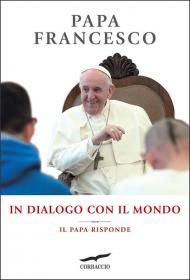 PAPA
FRANCESCO

IN DIALOGO CON IL MONDO

IL PAPA RISPONDE

CORBACCIO